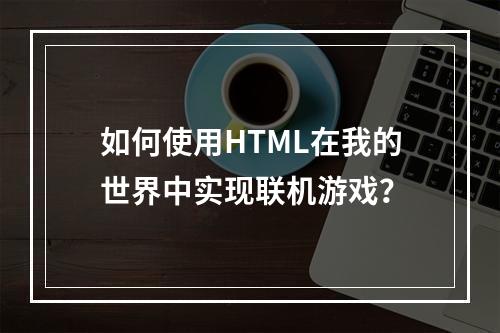 如何使用HTML在我的世界中实现联机游戏？